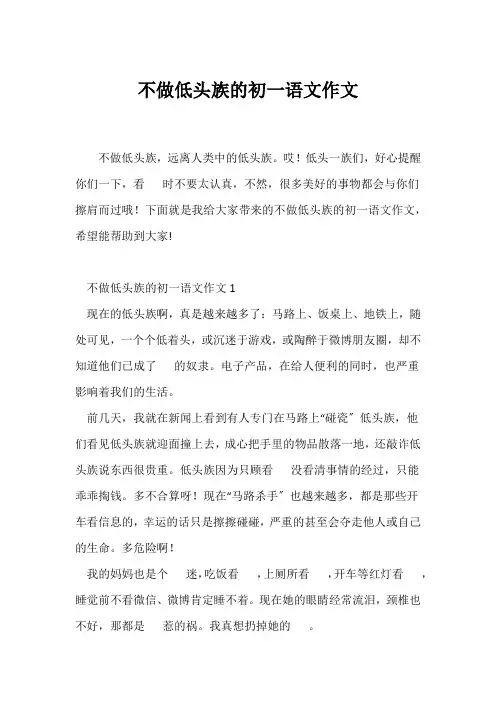 不做低头族的初一语文作文

不做低头族，远离人类中的低头族。哎！低头一族们，好心提醒你们一下，看 时不要太认真，不然，很多美好的事物都会与你们擦肩而过哦！下面就是我给大家带来的不做低头族的初一语文作文，希望能帮助到大家!

不做低头族的初一语文作文 1

现在的低头族啊，真是越来越多了：马路上、饭桌上、地铁上，随处可见，一个个低着头，或沉迷于游戏，或陶醉于微博朋友圈，却不知道他们已成了 的奴隶。电子产品，在给人便利的同时，也严重影响着我们的生活。

前几天，我就在新闻上看到有人专门在马路上“碰瓷”低头族，他们看见低头族就迎面撞上去，成心把手里的物品散落一地，还敲诈低头族说东西很贵重。低头族因为只顾看 没看清事情的经过，只能乖乖掏钱。多不合算呀！现在“马路杀手”也越来越多，都是那些开车看信息的，幸运的话只是擦擦碰碰，严重的甚至会夺走他人或自己的生命。多危险啊！

我的妈妈也是个 迷，吃饭看 ，上厕所看 ，开车等红灯看 ，睡觉前不看微信、微博肯定睡不着。现在她的眼睛经常流泪，颈椎也不好，那都是 惹的祸。我真想扔掉她的 。